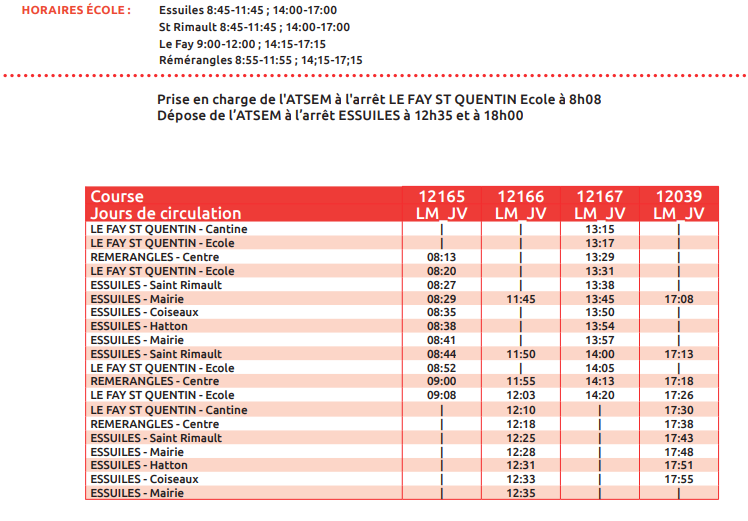 HORAIRES ÉCOLE : Essuiles 8:45-11:45 ; 14:00-17:00
St Rimault 8:45-11:45 ; 14:00-17:00
Le Fay 9:00-12:00 ; 14:15-17:15
Rémérangles 8:55-11:55 ; 14;15-17;15

Prise en charge de l'ATSEM à l'arrêt LE FAY ST QUENTIN Ecole à 8h08
Dépose de l'ATSEM à l'arrêt ESSUILES à 12h35 et à 18h00

| Course Jours de circulation | 12165 LM_JV | 12166 LM_JV | 12167 LM_JV | 12039 LM_JV |
|---|---|---|---|---|
| LE FAY ST QUENTIN - Cantine | \| | \| | 13:15 | \| |
| LE FAY ST QUENTIN - Ecole | \| | \| | 13:17 | \| |
| REMERANGLES - Centre | 08:13 | \| | 13:29 | \| |
| LE FAY ST QUENTIN - Ecole | 08:20 | \| | 13:31 | \| |
| ESSUILES - Saint Rimault | 08:27 | \| | 13:38 | \| |
| ESSUILES - Mairie | 08:29 | 11:45 | 13:45 | 17:08 |
| ESSUILES - Coiseaux | 08:35 | \| | 13:50 | \| |
| ESSUILES - Hatton | 08:38 | \| | 13:54 | \| |
| ESSUILES - Mairie | 08:41 | \| | 13:57 | \| |
| ESSUILES - Saint Rimault | 08:44 | 11:50 | 14:00 | 17:13 |
| LE FAY ST QUENTIN - Ecole | 08:52 | \| | 14:05 | \| |
| REMERANGLES - Centre | 09:00 | 11:55 | 14:13 | 17:18 |
| LE FAY ST QUENTIN - Ecole | 09:08 | 12:03 | 14:20 | 17:26 |
| LE FAY ST QUENTIN - Cantine | \| | 12:10 | \| | 17:30 |
| REMERANGLES - Centre | \| | 12:18 | \| | 17:38 |
| ESSUILES - Saint Rimault | \| | 12:25 | \| | 17:43 |
| ESSUILES - Mairie | \| | 12:28 | \| | 17:48 |
| ESSUILES - Hatton | \| | 12:31 | \| | 17:51 |
| ESSUILES - Coiseaux | \| | 12:33 | \| | 17:55 |
| ESSUILES - Mairie | \| | 12:35 | \| | \| |